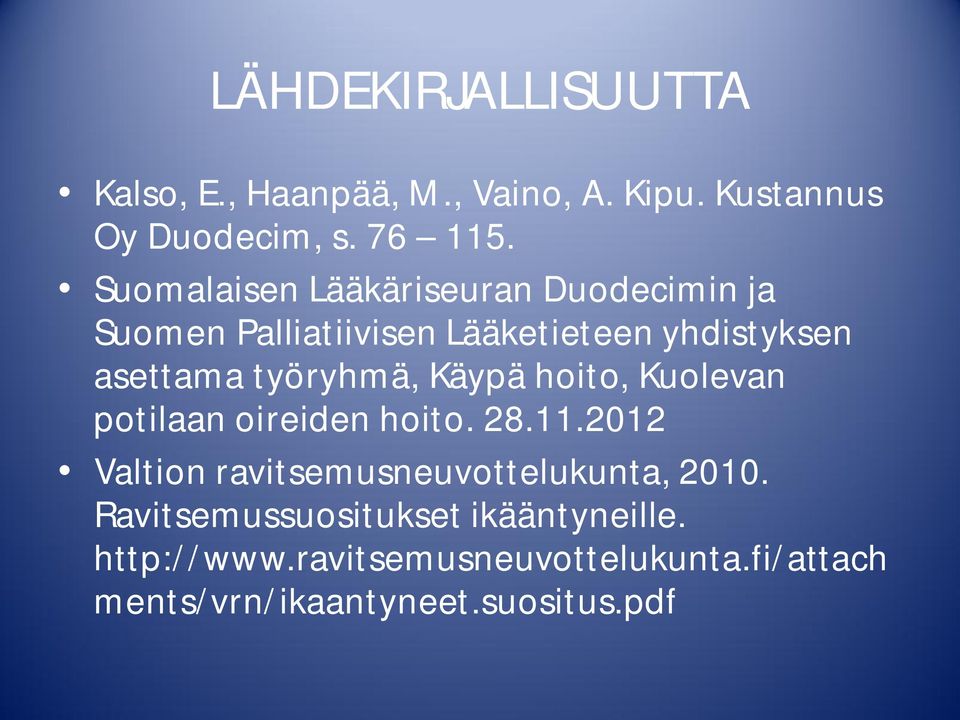 LÄHDEKIRJALLISUUTTA

• Kalso, E., Haanpää, M., Vaino, A. Kipu. Kustannus Oy Duodecim, s. 76 – 115.

• Suomalaisen Lääkäriseuran Duodecimin ja Suomen Palliatiivisen Lääketieteen yhdistyksen asettama työryhmä, Käypä hoito, Kuolevan potilaan oireiden hoito. 28.11.2012

• Valtion ravitsemusneuvottelukunta, 2010. Ravitsemussuositukset ikääntyneille. http://www.ravitsemusneuvottelukunta.fi/attachments/vrn/ikaantyneet.suositus.pdf